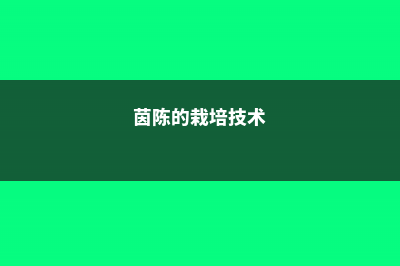 茵陈的栽培技术